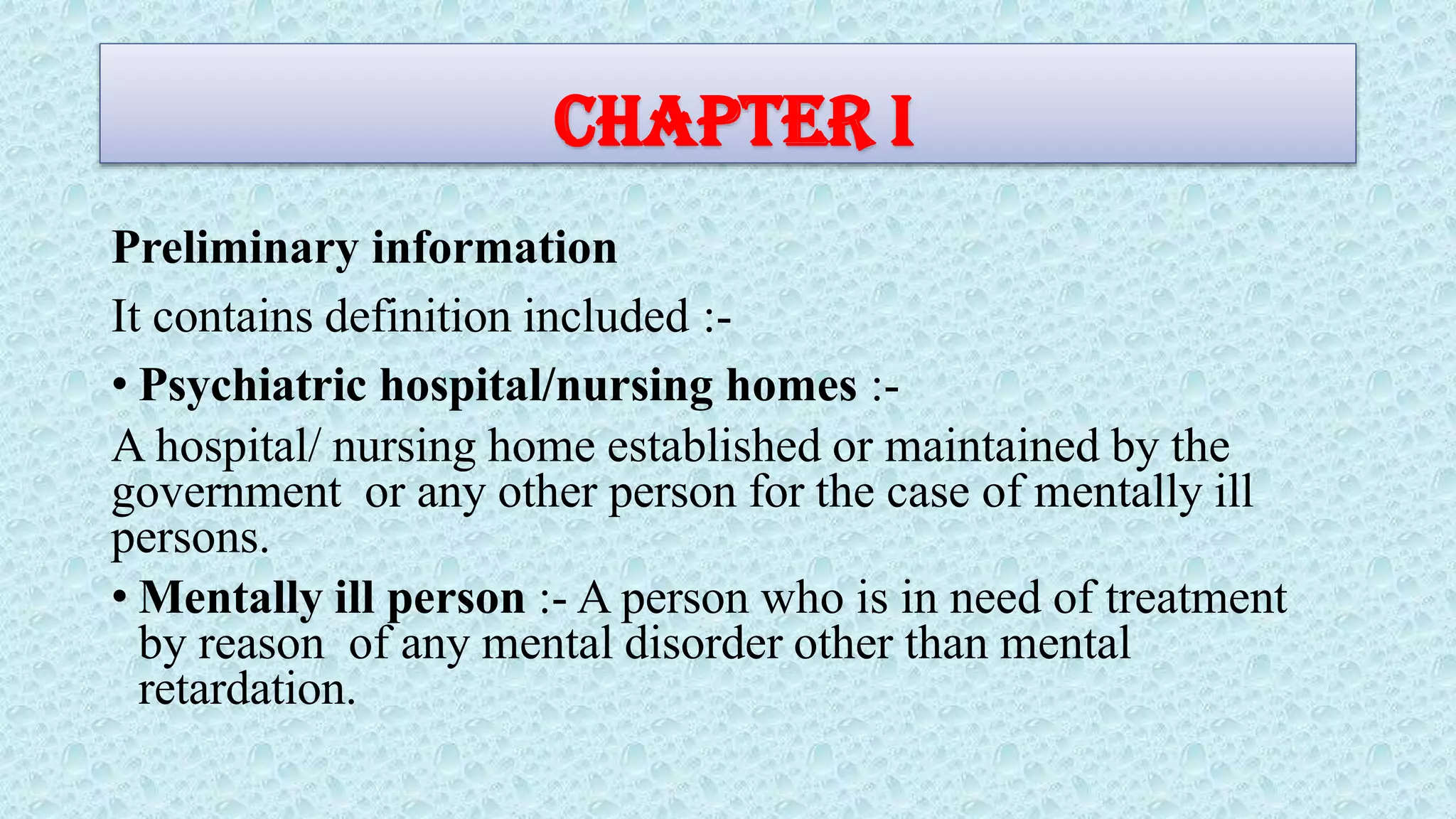 CHAPTER I

Preliminary information

It contains definition included :-

• Psychiatric hospital/nursing homes :-

A hospital/ nursing home established or maintained by the government or any other person for the case of mentally ill persons.

• Mentally ill person :- A person who is in need of treatment by reason of any mental disorder other than mental retardation.